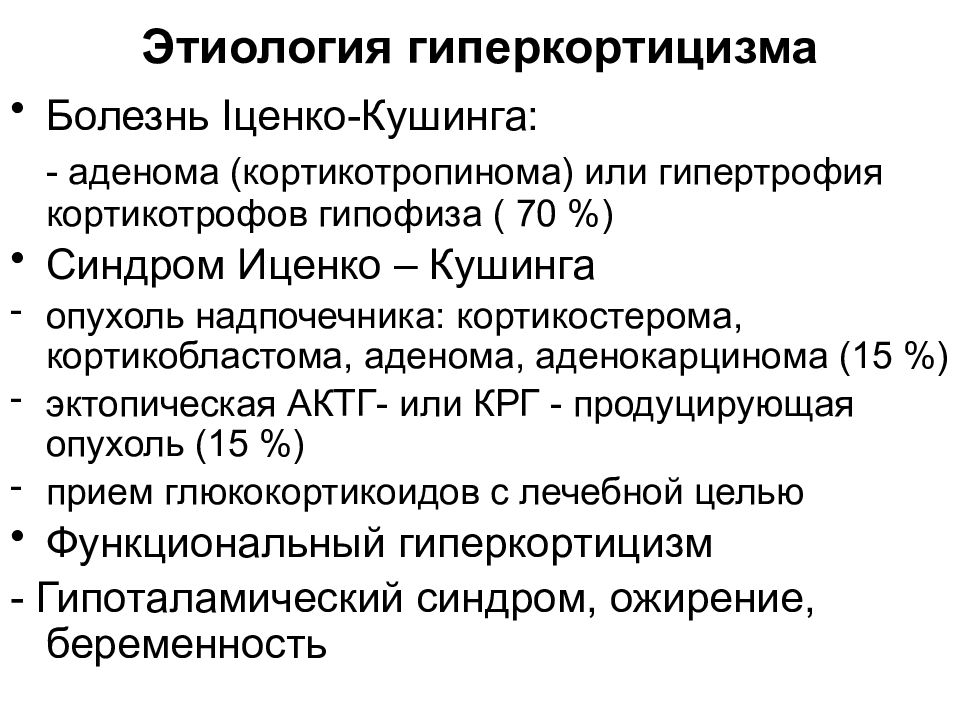 Этиология гиперкортицизма

• Болезнь Іценко-Кушинга:

- аденома (кортикотропинома) или гипертрофия кортикотрофов гипофиза ( 70 %)

• Синдром Иценко – Кушинга

- опухоль надпочечника: кортикостерома, кортикобластома, аденома, аденокарцинома (15 %)

- эктопическая АКТГ- или КРГ - продуцирующая опухоль (15 %)

- прием глюкокортикоидов с лечебной целью

• Функциональный гиперкортицизм

- Гипоталамический синдром, ожирение, беременность